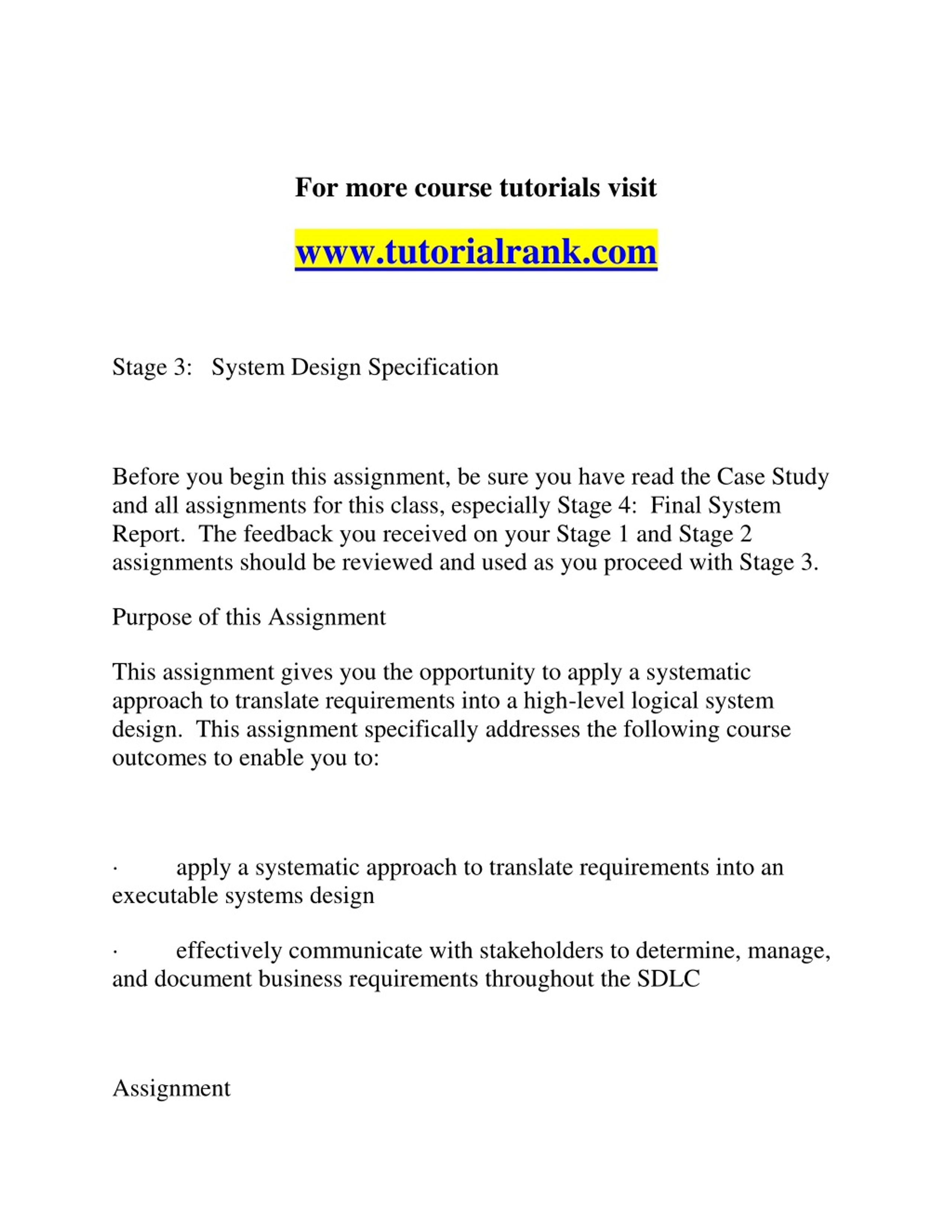 For more course tutorials visit

www.tutorialrank.com

Stage 3: System Design Specification

Before you begin this assignment, be sure you have read the Case Study and all assignments for this class, especially Stage 4: Final System Report. The feedback you received on your Stage 1 and Stage 2 assignments should be reviewed and used as you proceed with Stage 3.

Purpose of this Assignment

This assignment gives you the opportunity to apply a systematic approach to translate requirements into a high-level logical system design. This assignment specifically addresses the following course outcomes to enable you to:

· apply a systematic approach to translate requirements into an executable systems design

· effectively communicate with stakeholders to determine, manage, and document business requirements throughout the SDLC

Assignment